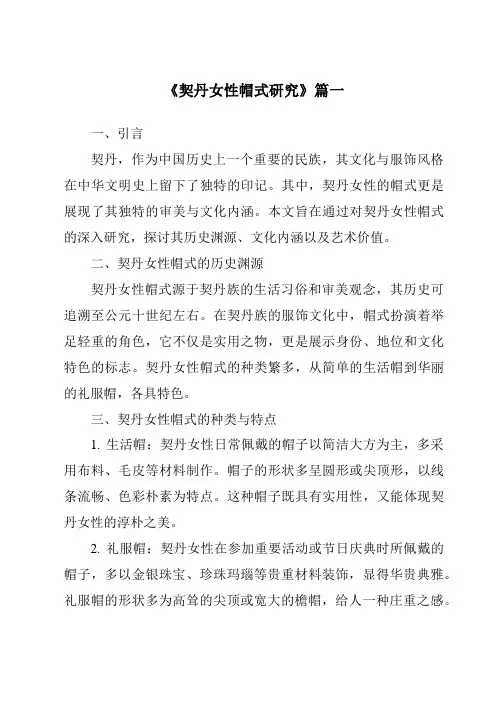 《契丹女性帽式研究》篇一

一、引言

契丹，作为中国历史上一个重要的民族，其文化与服饰风格在中华文明史上留下了独特的印记。其中，契丹女性的帽式更是展现了其独特的审美与文化内涵。本文旨在通过对契丹女性帽式的深入研究，探讨其历史渊源、文化内涵以及艺术价值。

二、契丹女性帽式的历史渊源

契丹女性帽式源于契丹族的生活习俗和审美观念，其历史可追溯至公元十世纪左右。在契丹族的服饰文化中，帽式扮演着举足轻重的角色，它不仅是实用之物，更是展示身份、地位和文化特色的标志。契丹女性帽式的种类繁多，从简单的生活帽到华丽的礼服帽，各具特色。

三、契丹女性帽式的种类与特点

1. 生活帽：契丹女性日常佩戴的帽子以简洁大方为主，多采用布料、毛皮等材料制作。帽子的形状多呈圆形或尖顶形，以线条流畅、色彩朴素为特点。这种帽子既具有实用性，又能体现契丹女性的淳朴之美。

2. 礼服帽：契丹女性在参加重要活动或节日庆典时所佩戴的帽子，多以金银珠宝、珍珠玛瑙等贵重材料装饰，显得华贵典雅。礼服帽的形状多为高耸的尖顶或宽大的檐帽，给人一种庄重之感。